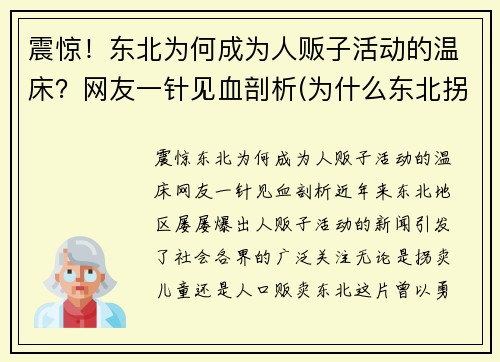 震惊！东北为何成为人贩子活动的温床？网友一针见血剖析(为什么东北拐

震惊东北为何成为人贩子活动的温床网友一针见血剖析近年来东北地区屡屡爆出人贩子活动的新闻引发了社会各界的广泛关注无论是拐卖儿童还是人口贩卖东北这片曾以勇